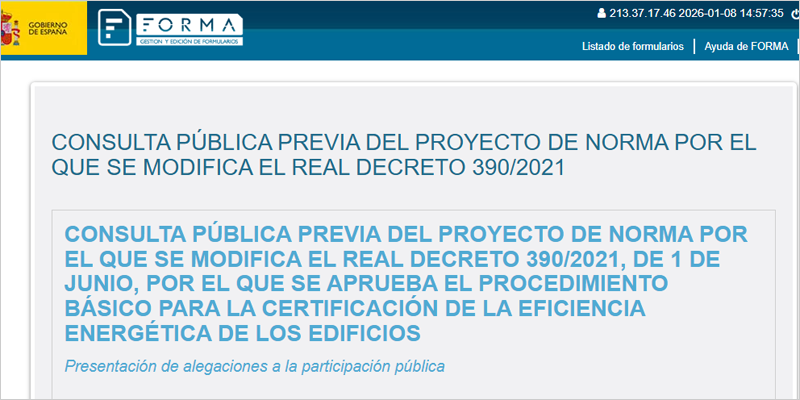 GOBIERNO DE ESPAÑA

FORMA
GESTIÓN Y EDICIÓN DE FORMULARIOS

213.37.17.46 2026-01-08 14:57:35

Listado de formularios | Ayuda de FORMA

CONSULTA PÚBLICA PREVIA DEL PROYECTO DE NORMA POR EL QUE SE MODIFICA EL REAL DECRETO 390/2021

CONSULTA PÚBLICA PREVIA DEL PROYECTO DE NORMA POR EL QUE SE MODIFICA EL REAL DECRETO 390/2021, DE 1 DE JUNIO, POR EL QUE SE APRUEBA EL PROCEDIMIENTO BÁSICO PARA LA CERTIFICACIÓN DE LA EFICIENCIA ENERGÉTICA DE LOS EDIFICIOS

Presentación de alegaciones a la participación pública